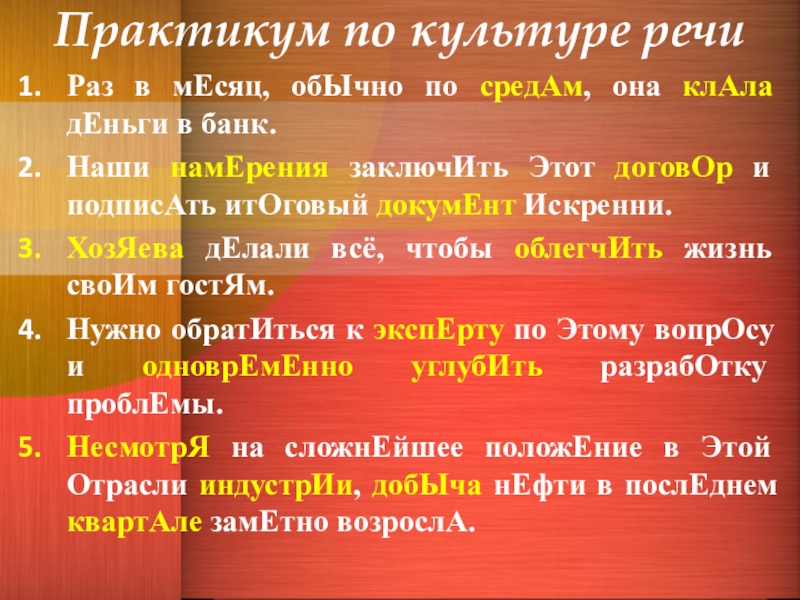 Практикум по культуре речи

1. Раз в мЕсяц, обЫчно по средАм, она клАла дЕньги в банк.

2. Наши намЕрения заключИть Этот договОр и подписАть итОговый докумЕнт Искренни.

3. ХозЯева дЕлали всё, чтобы облегчИть жизнь своИм гостЯм.

4. Нужно обратИться к экспЕрту по Этому вопрОсу и одноврЕмЕнно углубИть разрабОтку проблЕмы.

5. НесмотрЯ на сложнЕйшее положЕние в Этой Отрасли индустрИи, добЫча нЕфти в послЕднем квартАле замЕтно возрослА.